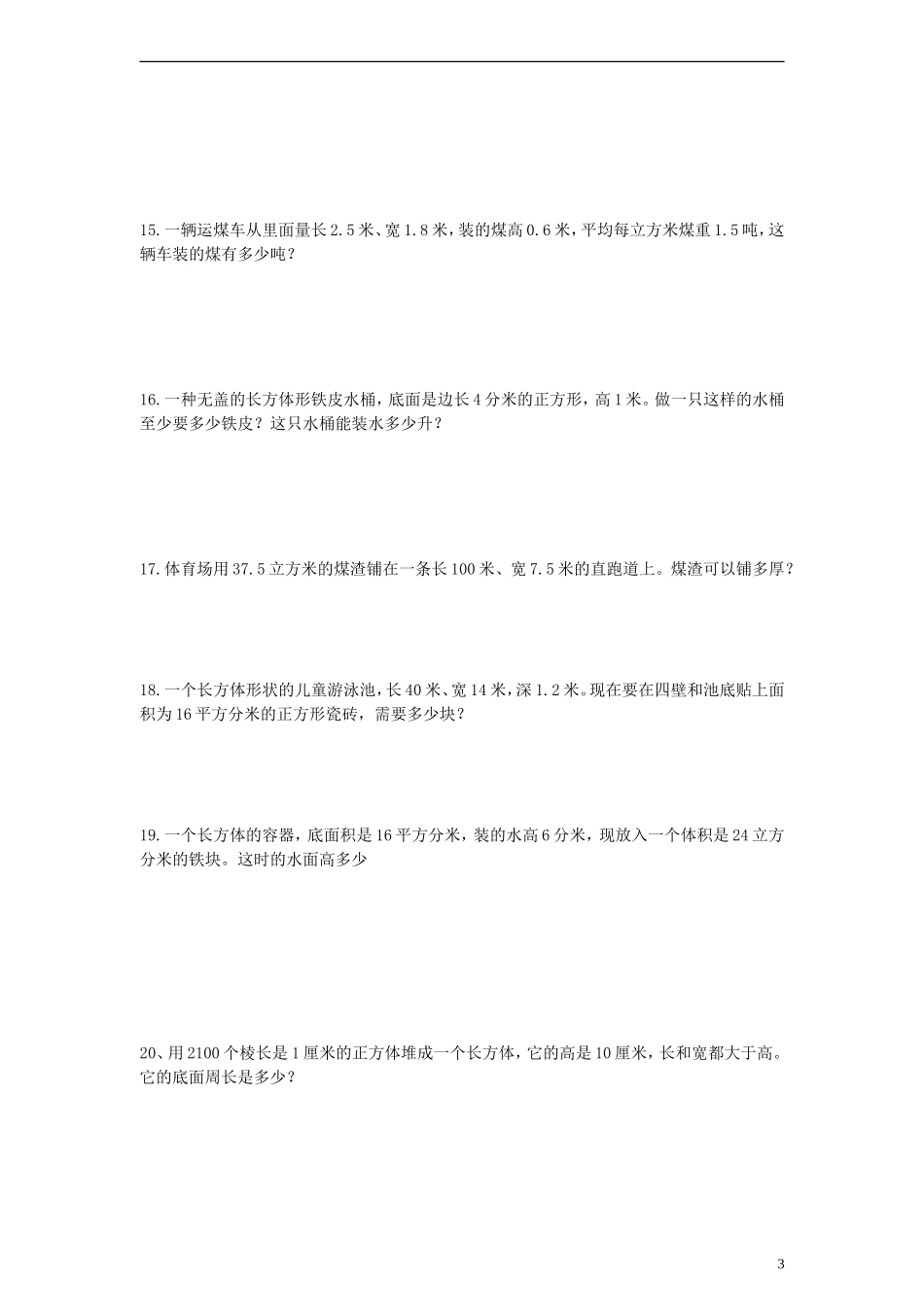 15.一辆运煤车从里面量长2.5米、宽1.8米，装的煤高0.6米，平均每立方米煤重1.5吨，这辆车装的煤有多少吨？

16.一种无盖的长方体形铁皮水桶，底面是边长4分米的正方形，高1米。做一只这样的水桶至少要多少铁皮？这只水桶能装水多少升？

17.体育场用37.5立方米的煤渣铺在一条长100米、宽7.5米的直跑道上。煤渣可以铺多厚？

18.一个长方体形状的儿童游泳池，长40米、宽14米，深1.2米。现在要在四壁和池底贴上面积为16平方分米的正方形瓷砖，需要多少块？

19.一个长方体的容器，底面积是16平方分米，装的水高6分米，现放入一个体积是24立方分米的铁块。这时的水面高多少

20、用2100个棱长是1厘米的正方体堆成一个长方体，它的高是10厘米，长和宽都大于高。它的底面周长是多少？

3